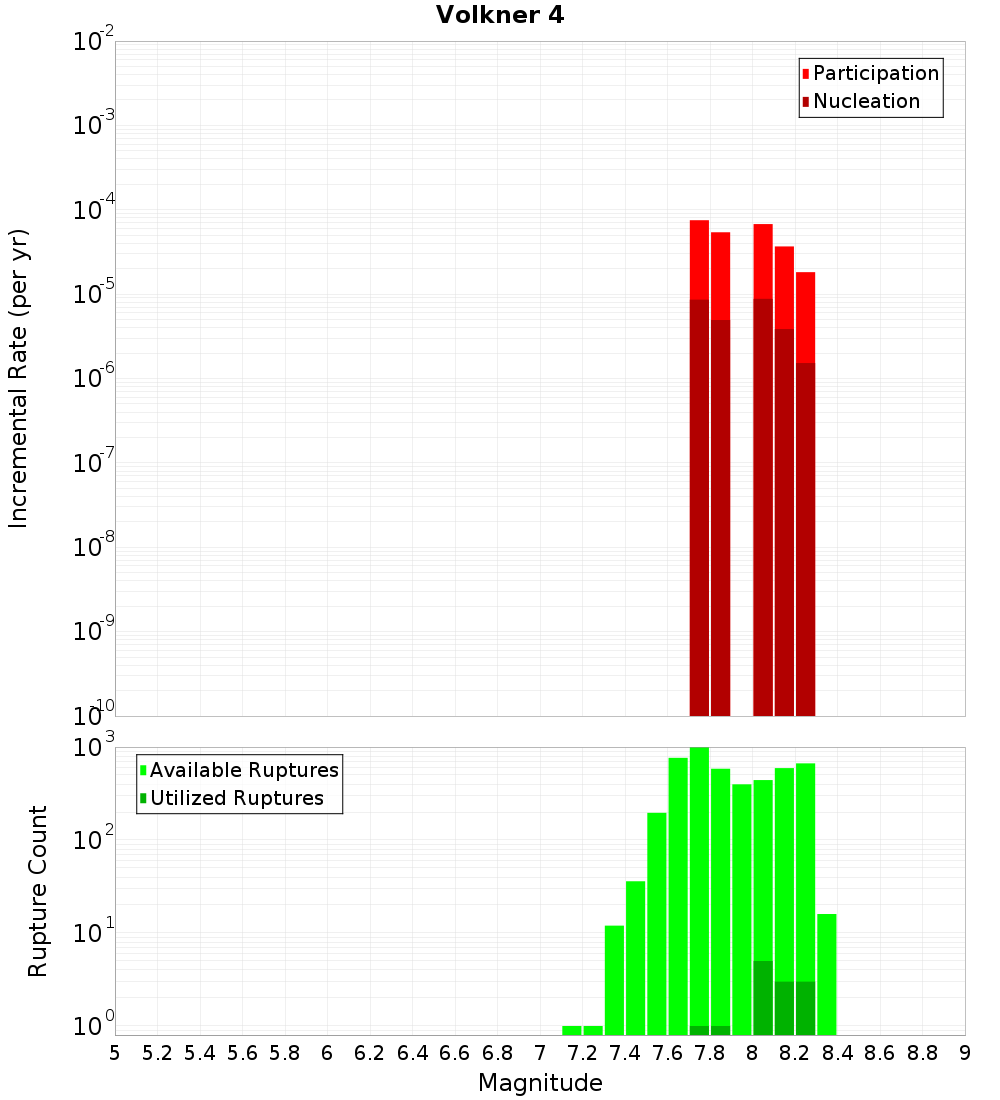 Volkner 4

Participation
Nucleation

Incremental Rate (per yr)

$10^{-2}$
$10^{-3}$
$10^{-4}$
$10^{-5}$
$10^{-6}$
$10^{-7}$
$10^{-8}$
$10^{-9}$
$10^{-10}$

Available Ruptures
Utilized Ruptures

Rupture Count

$10^{3}$
$10^{2}$
$10^{1}$
$10^{0}$

5 5.2 5.4 5.6 5.8 6 6.2 6.4 6.6 6.8 7 7.2 7.4 7.6 7.8 8 8.2 8.4 8.6 8.8 9

Magnitude